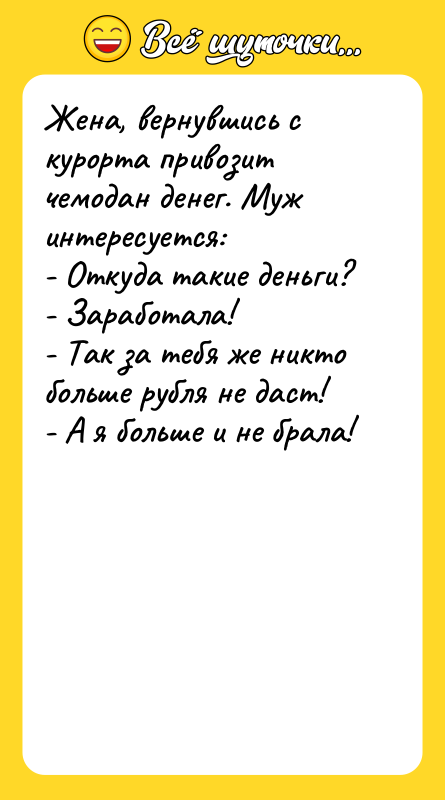 Всё шуточки...

Жена, вернувшись с курорта привозит чемодан денег. Муж интересуется:
- Откуда такие деньги?
- Заработала!
- Так за тебя же никто больше рубля не даст!
- А я больше и не брала!